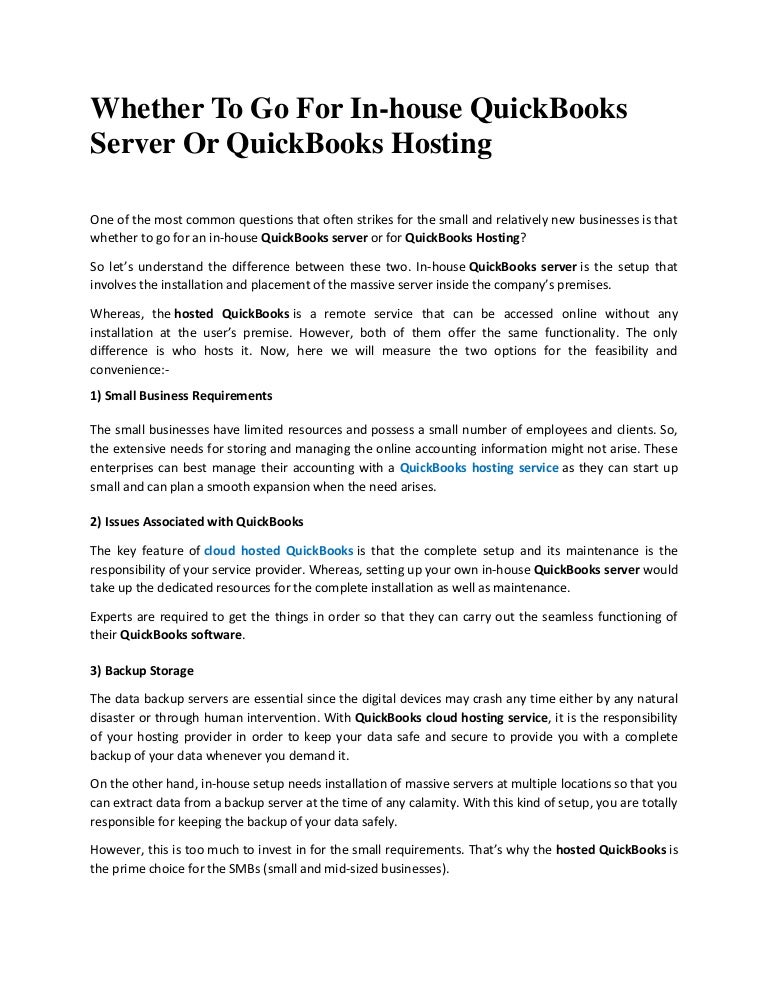 Whether To Go For In-house QuickBooks Server Or QuickBooks Hosting

One of the most common questions that often strikes for the small and relatively new businesses is that whether to go for an in-house QuickBooks server or for QuickBooks Hosting?

So let's understand the difference between these two. In-house QuickBooks server is the setup that involves the installation and placement of the massive server inside the company's premises.

Whereas, the hosted QuickBooks is a remote service that can be accessed online without any installation at the user's premise. However, both of them offer the same functionality. The only difference is who hosts it. Now, here we will measure the two options for the feasibility and convenience:-

1) Small Business Requirements

The small businesses have limited resources and possess a small number of employees and clients. So, the extensive needs for storing and managing the online accounting information might not arise. These enterprises can best manage their accounting with a QuickBooks hosting service as they can start up small and can plan a smooth expansion when the need arises.

2) Issues Associated with QuickBooks

The key feature of cloud hosted QuickBooks is that the complete setup and its maintenance is the responsibility of your service provider. Whereas, setting up your own in-house QuickBooks server would take up the dedicated resources for the complete installation as well as maintenance.

Experts are required to get the things in order so that they can carry out the seamless functioning of their QuickBooks software.

3) Backup Storage

The data backup servers are essential since the digital devices may crash any time either by any natural disaster or through human intervention. With QuickBooks cloud hosting service, it is the responsibility of your hosting provider in order to keep your data safe and secure to provide you with a complete backup of your data whenever you demand it.

On the other hand, in-house setup needs installation of massive servers at multiple locations so that you can extract data from a backup server at the time of any calamity. With this kind of setup, you are totally responsible for keeping the backup of your data safely.

However, this is too much to invest in for the small requirements. That's why the hosted QuickBooks is the prime choice for the SMBs (small and mid-sized businesses).